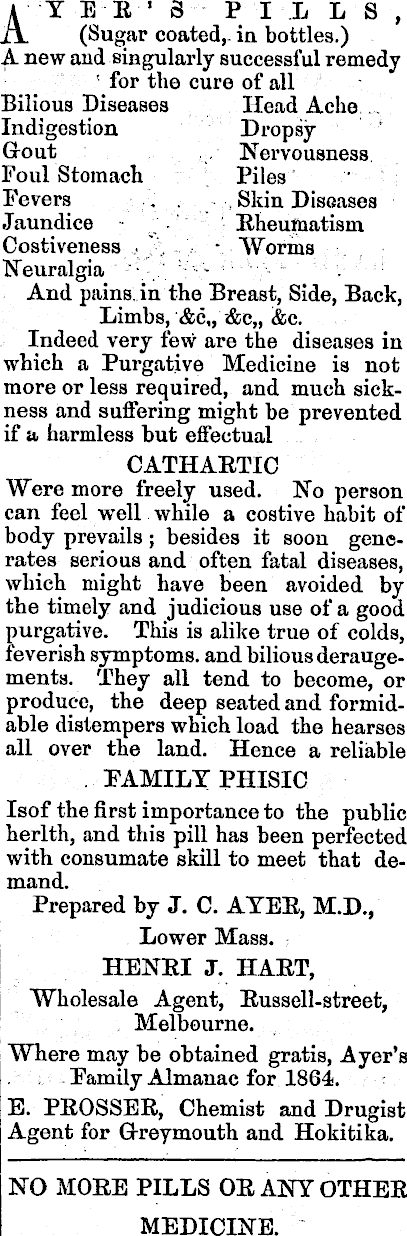 AYER'S PILLS,
(Sugar coated, in bottles.)
A new and singularly successful remedy for the cure of all

Bilious Diseases
Indigestion
Gout
Foul Stomach
Fevers
Jaundice
Costiveness
Neuralgia

Head Ache
Dropsy
Nervousness
Piles
Skin Diseases
Rheumatism
Worms

And pains in the Breast, Side, Back, Limbs, &c., &c,, &c.

Indeed very few are the diseases in which a Purgative Medicine is not more or less required, and much sickness and suffering might be prevented if a harmless but effectual

CATHARTIC

Were more freely used. No person can feel well while a costive habit of body prevails; besides it soon generates serious and often fatal diseases, which might have been avoided by the timely and judicious use of a good purgative. This is alike true of colds, feverish symptoms. and bilious deraugements. They all tend to become, or produce, the deep seated and formidable distempers which load the hearses all over the land. Hence a reliable

FAMILY PHISIC

Isof the first importance to the public herlth, and this pill has been perfected with consumate skill to meet that demand.

Prepared by J. C. AYER, M.D.,
Lower Mass.

HENRI J. HART,
Wholesale Agent, Russell-street, Melbourne.

Where may be obtained gratis, Ayer's Family Almanac for 1864.

E. PROSSER, Chemist and Drugist Agent for Greymouth and Hokitika.

NO MORE PILLS OR ANY OTHER MEDICINE.